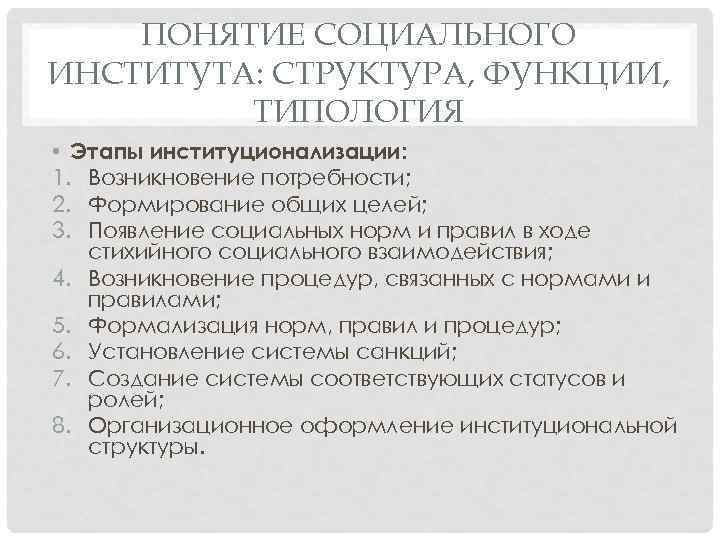 ПОНЯТИЕ СОЦИАЛЬНОГО ИНСТИТУТА: СТРУКТУРА, ФУНКЦИИ, ТИПОЛОГИЯ

• Этапы институционализации:
1. Возникновение потребности;
2. Формирование общих целей;
3. Появление социальных норм и правил в ходе стихийного социального взаимодействия;
4. Возникновение процедур, связанных с нормами и правилами;
5. Формализация норм, правил и процедур;
6. Установление системы санкций;
7. Создание системы соответствующих статусов и ролей;
8. Организационное оформление институциональной структуры.